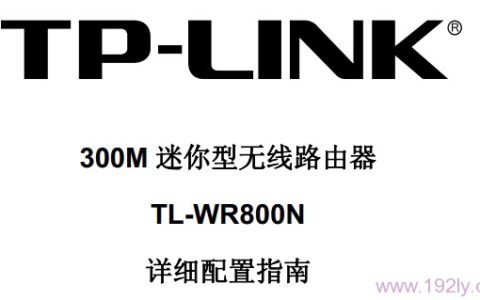 TP-LINK®

300M 迷你型无线路由器

TL-WR800N

详细配置指南

www.192ly.c